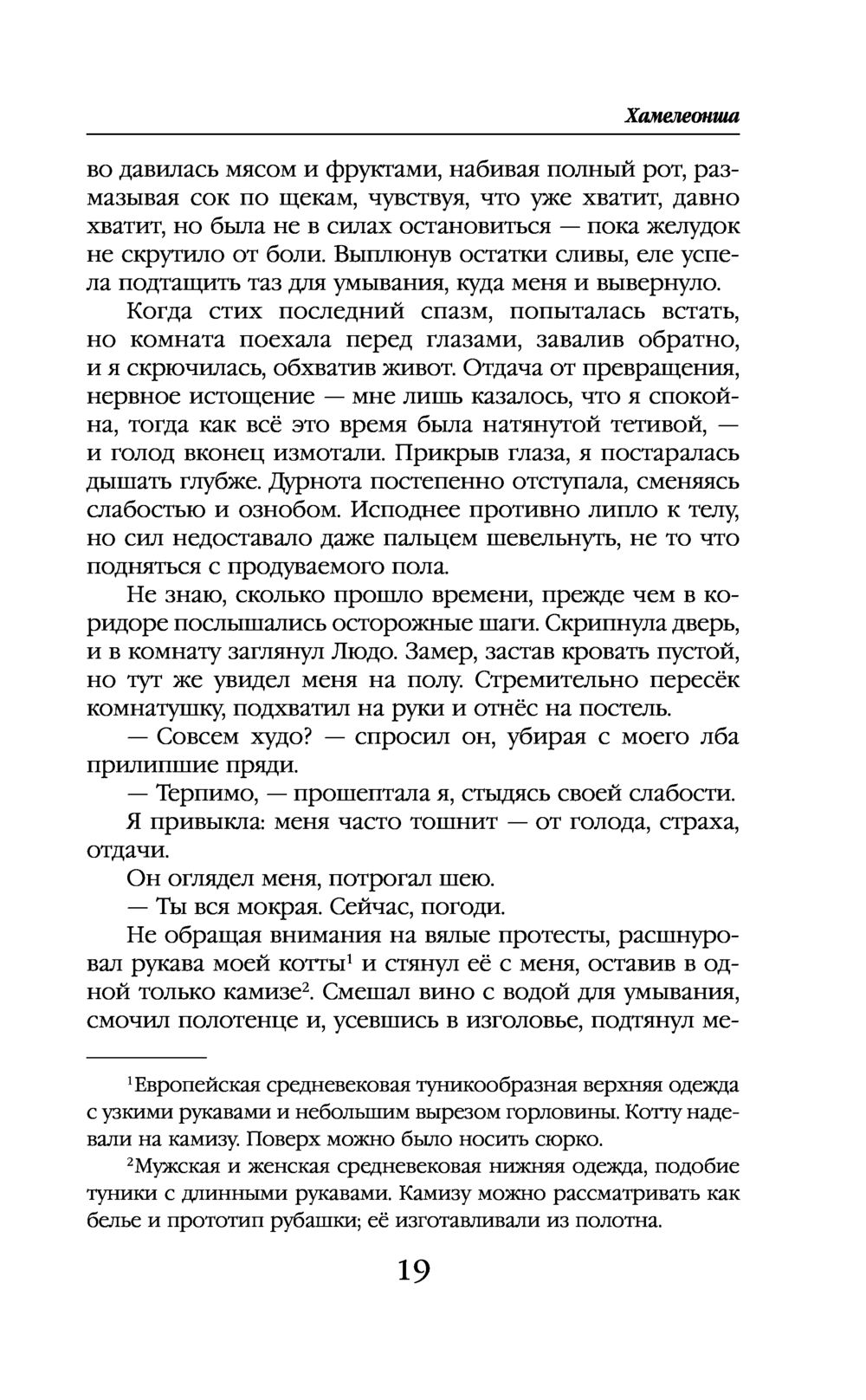 Хамелеонша

во давилась мясом и фруктами, набивая полный рот, размазывая сок по щекам, чувствуя, что уже хватит, давно хватит, но была не в силах остановиться — пока желудок не скрутило от боли. Выплюнув остатки сливы, еле успела подтащить таз для умывания, куда меня и вывернуло.

Когда стих последний спазм, попыталась встать, но комната поехала перед глазами, завалив обратно, и я скрючилась, обхватив живот. Отдача от превращения, нервное истощение — мне лишь казалось, что я спокойна, тогда как всё это время была натянутой тетивой, — и голод вконец измотали. Прикрыв глаза, я постаралась дышать глубже. Дурнота постепенно отступала, сменяясь слабостью и ознобом. Исподнее противно липло к телу, но сил недоставало даже пальцем шевельнуть, не то что подняться с продуваемого пола.

Не знаю, сколько прошло времени, прежде чем в коридоре послышались осторожные шаги. Скрипнула дверь, и в комнату заглянул Людо. Замер, застав кровать пустой, но тут же увидел меня на полу. Стремительно пересёк комнатушку, подхватил на руки и отнёс на постель.

— Совсем худо? — спросил он, убирая с моего лба прилипшие пряди.

— Терпимо, — прошептала я, стыдясь своей слабости.

Я привыкла: меня часто тошнит — от голода, страха, отдачи.

Он оглядел меня, потрогал шею.

— Ты вся мокрая. Сейчас, погоди.

Не обращая внимания на вялые протесты, расшнуровал рукава моей котты$^1$ и стянул её с меня, оставив в одной только камизе$^2$. Смешал вино с водой для умывания, смочил полотенце и, усевшись в изголовье, подтянул ме-

$^1$Европейская средневековая туникообразная верхняя одежда с узкими рукавами и небольшим вырезом горловины. Котту надевали на камизу. Поверх можно было носить сюрко.

$^2$Мужская и женская средневековая нижняя одежда, подобие туники с длинными рукавами. Камизу можно рассматривать как белье и прототип рубашки; её изготавливали из полотна.

19